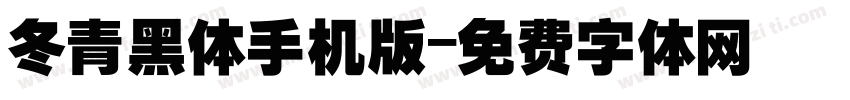 冬青黑体手机版-免费字体网